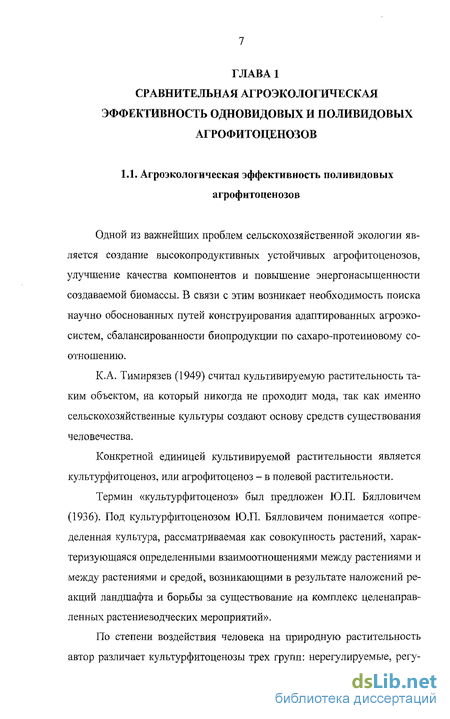 7

ГЛАВА 1
СРАВНИТЕЛЬНАЯ АГРОЭКОЛОГИЧЕСКАЯ ЭФФЕКТИВНОСТЬ ОДНОВИДОВЫХ И ПОЛИВИДОВЫХ АГРОФИТОЦЕНОЗОВ

1.1. Агроэкологическая эффективность поливидовых агрофитоценозов

Одной из важнейших проблем сельскохозяйственной экологии является создание высокопродуктивных устойчивых агрофитоценозов, улучшение качества компонентов и повышение энергонасыщенности создаваемой биомассы. В связи с этим возникает необходимость поиска научно обоснованных путей конструирования адаптированных агроэкосистем, сбалансированности биопродукции по сахаро-протеиновому соотношению.

К.А. Тимирязев (1949) считал культивируемую растительность таким объектом, на который никогда не проходит мода, так как именно сельскохозяйственные культуры создают основу средств существования человечества.

Конкретной единицей культивируемой растительности является культурфитоценоз, или агрофитоценоз – в полевой растительности.

Термин «культурфитоценоз» был предложен Ю.П. Бялловичем (1936). Под культурфитоценозом Ю.П. Бялловичем понимается «определенная культура, рассматриваемая как совокупность растений, характеризующаяся определенными взаимоотношениями между растениями и между растениями и средой, возникающими в результате наложений реакций ландшафта и борьбы за существование на комплекс целенаправленных растениеводческих мероприятий».

По степени воздействия человека на природную растительность автор различает культурфитоценозы трех групп: нерегулируемые, регу-

dsLib.net
библиотека диссертаций